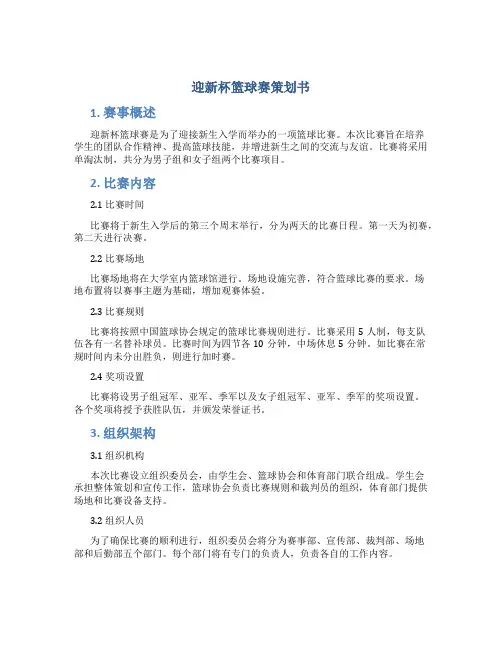 迎新杯篮球赛策划书

1. 赛事概述

迎新杯篮球赛是为了迎接新生入学而举办的一项篮球比赛。本次比赛旨在培养学生的团队合作精神、提高篮球技能，并增进新生之间的交流与友谊。比赛将采用单淘汰制，共分为男子组和女子组两个比赛项目。

2. 比赛内容

2.1 比赛时间

比赛将于新生入学后的第三个周末举行，分为两天的比赛日程。第一天为初赛，第二天进行决赛。

2.2 比赛场地

比赛场地将在大学室内篮球馆进行。场地设施完善，符合篮球比赛的要求。场地布置将以赛事主题为基础，增加观赛体验。

2.3 比赛规则

比赛将按照中国篮球协会规定的篮球比赛规则进行。比赛采用 5 人制，每支队伍各有一名替补球员。比赛时间为四节各 10 分钟，中场休息 5 分钟。如比赛在常规时间内未分出胜负，则进行加时赛。

2.4 奖项设置

比赛将设男子组冠军、亚军、季军以及女子组冠军、亚军、季军的奖项设置。各个奖项将授予获胜队伍，并颁发荣誉证书。

3. 组织架构

3.1 组织机构

本次比赛设立组织委员会，由学生会、篮球协会和体育部门联合组成。学生会承担整体策划和宣传工作，篮球协会负责比赛规则和裁判员的组织，体育部门提供场地和比赛设备支持。

3.2 组织人员

为了确保比赛的顺利进行，组织委员会将分为赛事部、宣传部、裁判部、场地部和后勤部五个部门。每个部门将有专门的负责人，负责各自的工作内容。